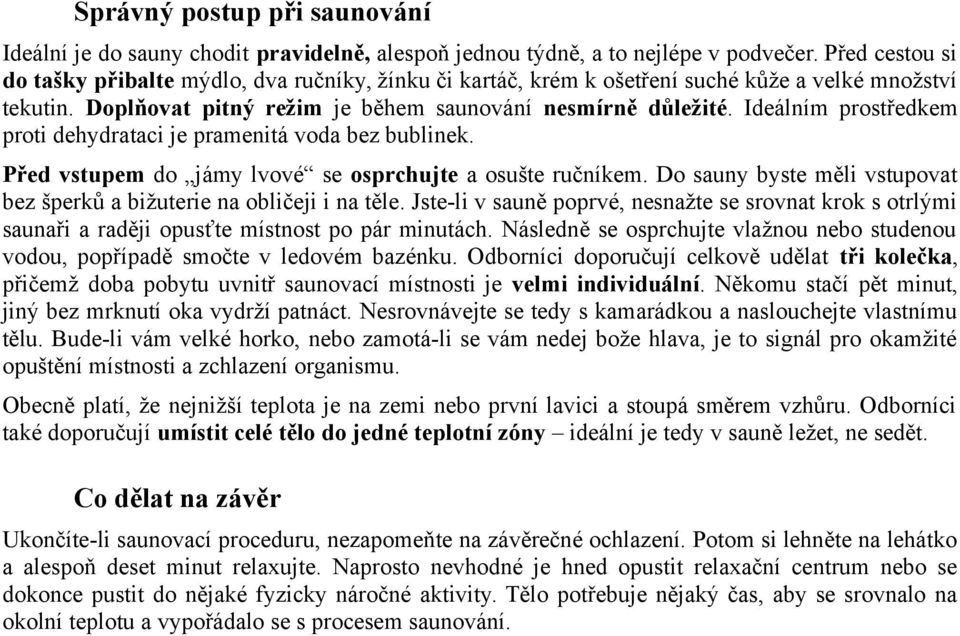 Správný postup při saunování

Ideální je do sauny chodit pravidelně, alespoň jednou týdně, a to nejlépe v podvečer. Před cestou si do tašky přibalte mýdlo, dva ručníky, žínku či kartáč, krém k ošetření suché kůže a velké množství tekutin. Doplňovat pitný režim je během saunování nesmírně důležité. Ideálním prostředkem proti dehydrataci je pramenitá voda bez bublinek.

Před vstupem do „jámy lvové“ se osprchujte a osušte ručníkem. Do sauny byste měli vstupovat bez šperků a bižuterie na obličeji i na těle. Jste-li v sauně poprvé, nesnažte se srovnat krok s otrlými saunaři a raději opusťte místnost po pár minutách. Následně se osprchujte vlažnou nebo studenou vodou, popřípadě smočte v ledovém bazénku. Odborníci doporučují celkově udělat tři kolečka, přičemž doba pobytu uvnitř saunovací místnosti je velmi individuální. Někomu stačí pět minut, jiný bez mrknutí oka vydrží patnáct. Nesrovnávejte se tedy s kamarádkou a naslouchejte vlastnímu tělu. Bude-li vám velké horko, nebo zamotá-li se vám nedej bože hlava, je to signál pro okamžité opuštění místnosti a zchlazení organismu.

Obecně platí, že nejnižší teplota je na zemi nebo první lavici a stoupá směrem vzhůru. Odborníci také doporučují umístit celé tělo do jedné teplotní zóny – ideální je tedy v sauně ležet, ne sedět.

Co dělat na závěr

Ukončíte-li saunovací proceduru, nezapomeňte na závěrečné ochlazení. Potom si lehněte na lehátko a alespoň deset minut relaxujte. Naprosto nevhodné je hned opustit relaxační centrum nebo se dokonce pustit do nějaké fyzicky náročné aktivity. Tělo potřebuje nějaký čas, aby se srovnalo na okolní teplotu a vypořádalo se s procesem saunování.